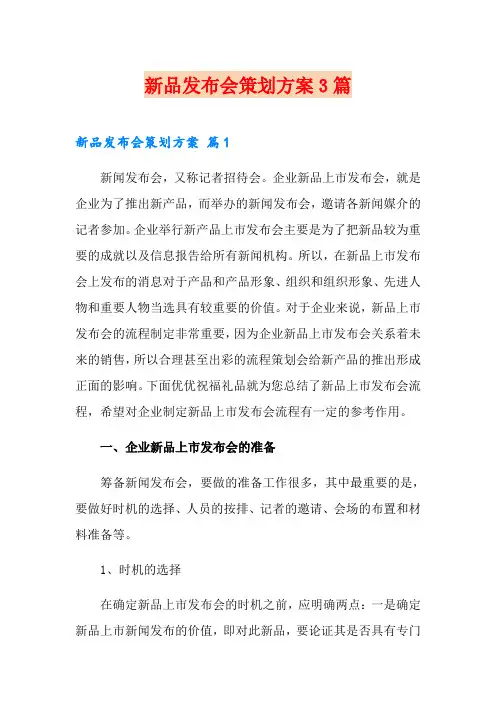 新品发布会策划方案3篇

新品发布会策划方案 篇1

新闻发布会，又称记者招待会。企业新品上市发布会，就是企业为了推出新产品，而举办的新闻发布会，邀请各新闻媒介的记者参加。企业举行新产品上市发布会主要是为了把新品较为重要的成就以及信息报告给所有新闻机构。所以，在新品上市发布会上发布的消息对于产品和产品形象、组织和组织形象、先进人物和重要人物当选具有较重要的价值。对于企业来说，新品上市发布会的流程制定非常重要，因为企业新品上市发布会关系着未来的销售，所以合理甚至出彩的流程策划会给新产品的推出形成正面的影响。下面优优祝福礼品就为您总结了新品上市发布会流程，希望对企业制定新品上市发布会流程有一定的参考作用。

一、企业新品上市发布会的准备

筹备新闻发布会，要做的准备工作很多，其中最重要的是，要做好时机的选择、人员的按排、记者的邀请、会场的布置和材料准备等。

1、时机的选择

在确定新品上市发布会的时机之前，应明确两点：一是确定新品上市新闻发布的价值，即对此新品，要论证其是否具有专门